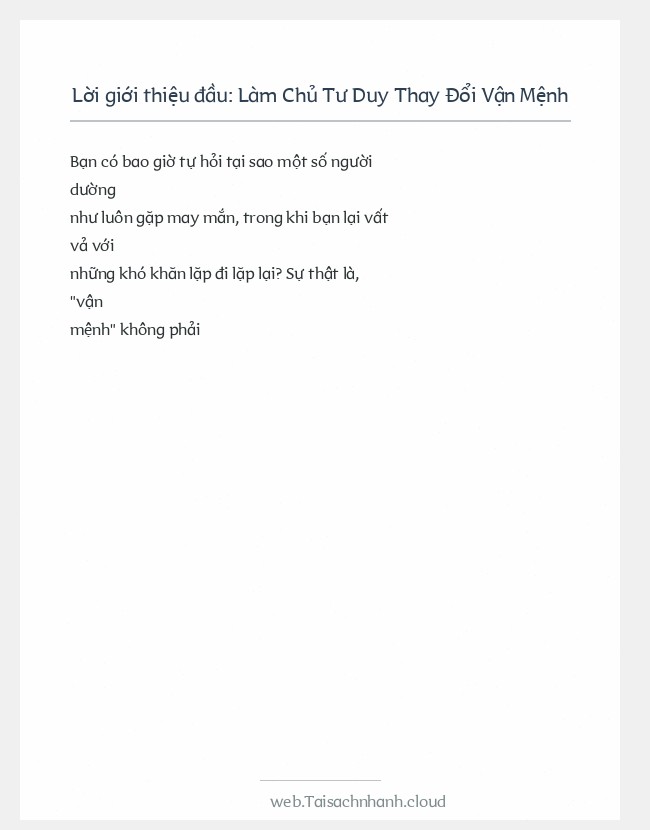 Lời giới thiệu đầu: Làm Chủ Tư Duy Thay Đổi Vận Mệnh

Bạn có bao giờ tự hỏi tại sao một số người dường như luôn gặp may mắn, trong khi bạn lại vất vả với những khó khăn lặp đi lặp lại? Sự thật là, "vận mệnh" không phải

web.Taisachnhanh.cloud